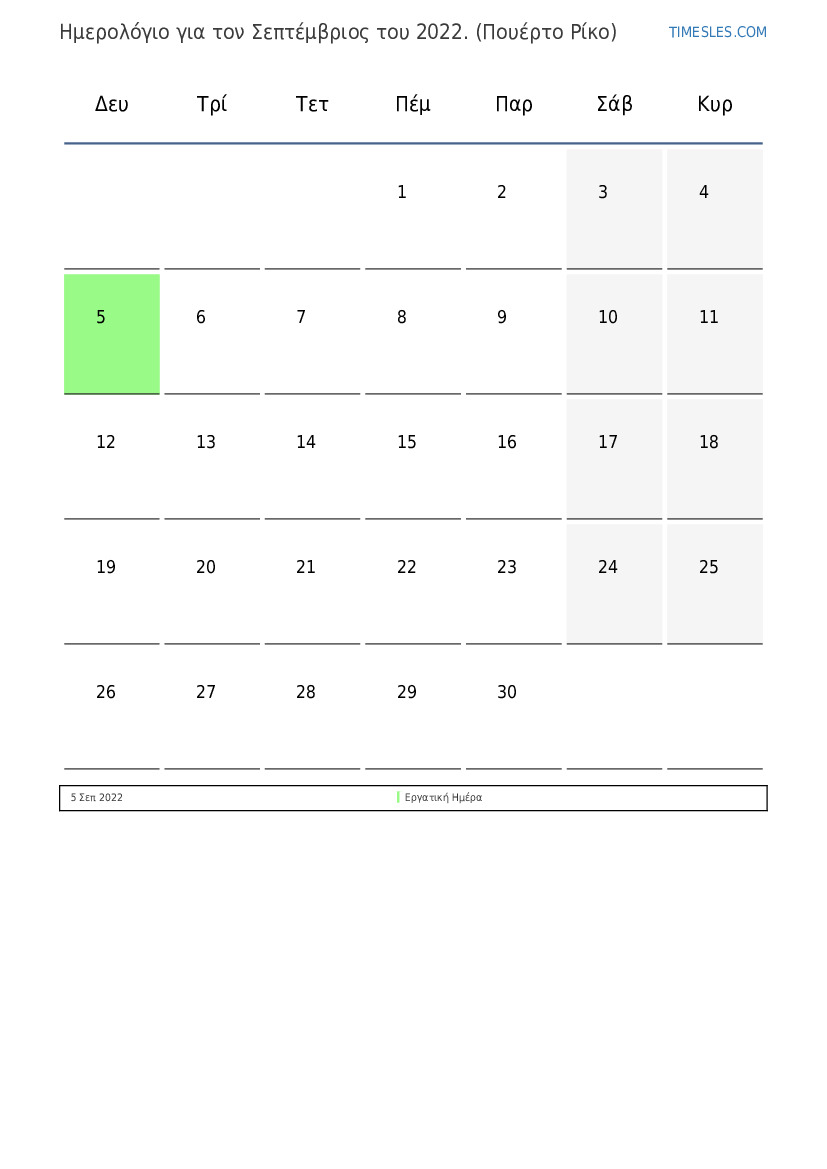 Ημερολόγιο για τον Σεπτέμβριος του 2022. (Πουέρτο Ρίκο)

TIMESLES.COM

| Δευ | Τρί | Τετ | Πέμ | Παρ | Σάβ | Κυρ |
|---|---|---|---|---|---|---|
| | | | 1 | 2 | 3 | 4 |
| 5 | 6 | 7 | 8 | 9 | 10 | 11 |
| 12 | 13 | 14 | 15 | 16 | 17 | 18 |
| 19 | 20 | 21 | 22 | 23 | 24 | 25 |
| 26 | 27 | 28 | 29 | 30 | | |

5 Σεπ 2022 Εργατική Ημέρα